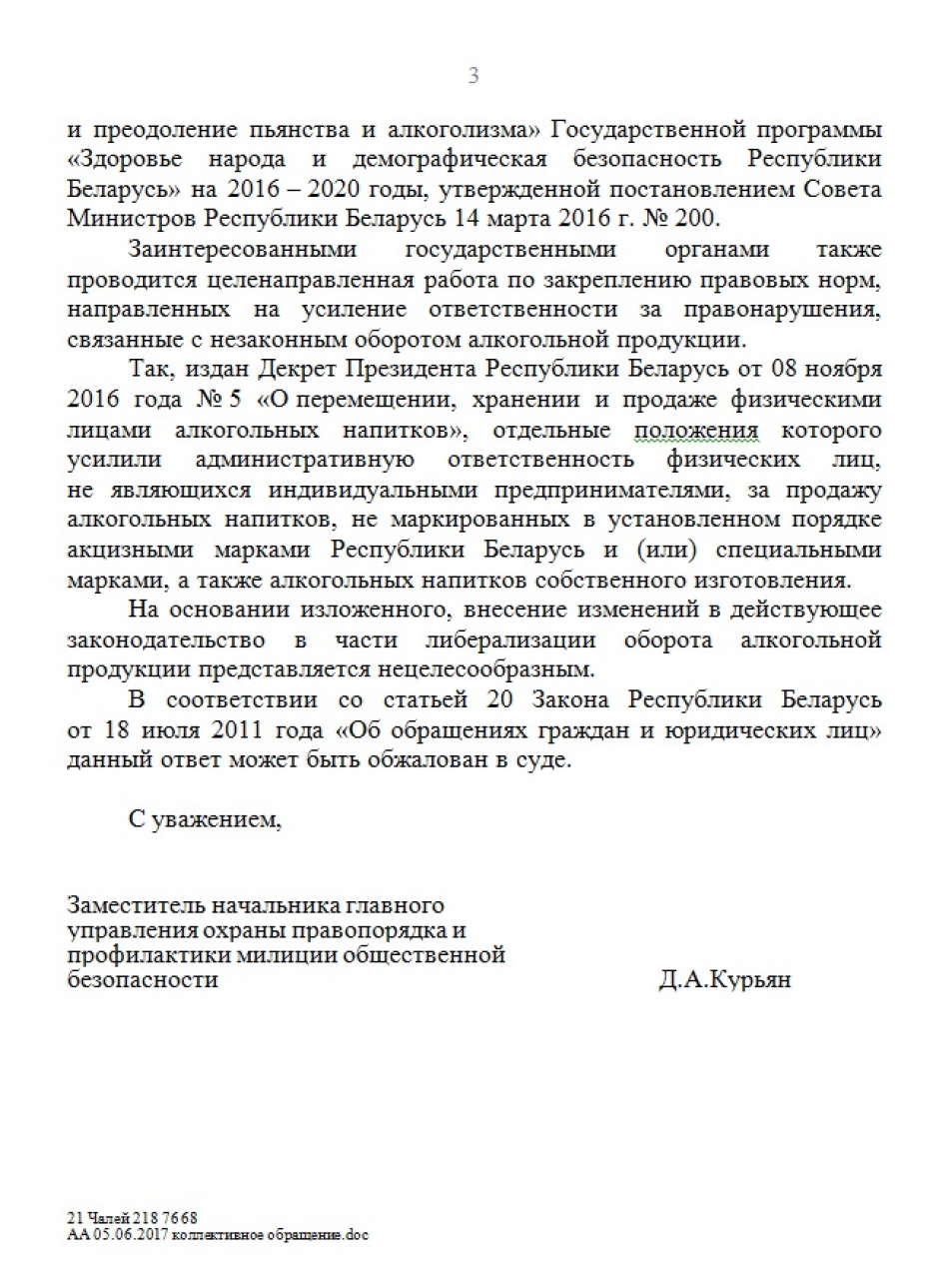 3

и преодоление пьянства и алкоголизма» Государственной программы «Здоровье народа и демографическая безопасность Республики Беларусь» на 2016 – 2020 годы, утвержденной постановлением Совета Министров Республики Беларусь 14 марта 2016 г. № 200.

Заинтересованными государственными органами также проводится целенаправленная работа по закреплению правовых норм, направленных на усиление ответственности за правонарушения, связанные с незаконным оборотом алкогольной продукции.

Так, издан Декрет Президента Республики Беларусь от 08 ноября 2016 года № 5 «О перемещении, хранении и продаже физическими лицами алкогольных напитков», отдельные положения которого усилили административную ответственность физических лиц, не являющихся индивидуальными предпринимателями, за продажу алкогольных напитков, не маркированных в установленном порядке акцизными марками Республики Беларусь и (или) специальными марками, а также алкогольных напитков собственного изготовления.

На основании изложенного, внесение изменений в действующее законодательство в части либерализации оборота алкогольной продукции представляется нецелесообразным.

В соответствии со статьей 20 Закона Республики Беларусь от 18 июля 2011 года «Об обращениях граждан и юридических лиц» данный ответ может быть обжалован в суде.

С уважением,

Заместитель начальника главного управления охраны правопорядка и профилактики милиции общественной безопасности

Д.А.Курьян

21 Чалей 218 76 68
АА 05.06.2017 коллективное обращение.doc